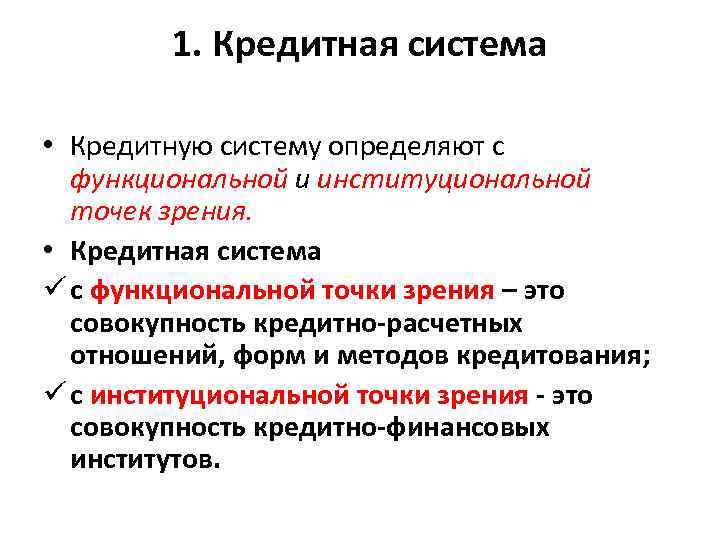 1. Кредитная система

• Кредитную систему определяют с функциональной и институциональной точек зрения.

• Кредитная система

✓ с функциональной точки зрения – это совокупность кредитно-расчетных отношений, форм и методов кредитования;

✓ с институциональной точки зрения - это совокупность кредитно-финансовых институтов.